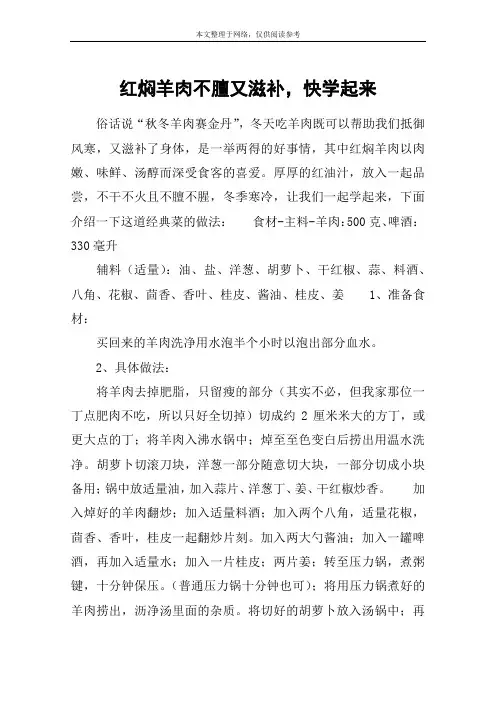 本文整理于网络，仅供阅读参考

红焖羊肉不膻又滋补，快学起来

俗话说“秋冬羊肉赛金丹”，冬天吃羊肉既可以帮助我们抵御风寒，又滋补了身体，是一举两得的好事情，其中红焖羊肉以肉嫩、味鲜、汤醇而深受食客的喜爱。厚厚的红油汁，放入一起品尝，不干不火且不膻不腥，冬季寒冷，让我们一起学起来，下面介绍一下这道经典菜的做法：　　食材-主料-羊肉：500 克、啤酒：330 毫升

辅料（适量）：油、盐、洋葱、胡萝卜、干红椒、蒜、料酒、八角、花椒、茴香、香叶、桂皮、酱油、桂皮、姜　　1、准备食材：

买回来的羊肉洗净用水泡半个小时以泡出部分血水。

2、具体做法：

将羊肉去掉肥脂，只留瘦的部分（其实不必，但我家那位一丁点肥肉不吃，所以只好全切掉）切成约 2 厘米米大的方丁，或更大点的丁；将羊肉入沸水锅中；焯至至色变白后捞出用温水洗净。胡萝卜切滚刀块，洋葱一部分随意切大块，一部分切成小块备用；锅中放适量油，加入蒜片、洋葱丁、姜、干红椒炒香。　　加入焯好的羊肉翻炒；加入适量料酒；加入两个八角，适量花椒，茴香、香叶，桂皮一起翻炒片刻。加入两大勺酱油；加入一罐啤酒，再加入适量水；加入一片桂皮；两片姜；转至压力锅，煮粥键，十分钟保压。（普通压力锅十分钟也可）；将用压力锅煮好的羊肉捞出，沥净汤里面的杂质。将切好的胡萝卜放入汤锅中；再